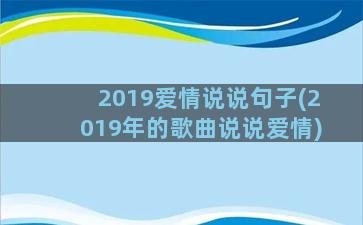 2019爱情说说句子(2019年的歌曲说说爱情)